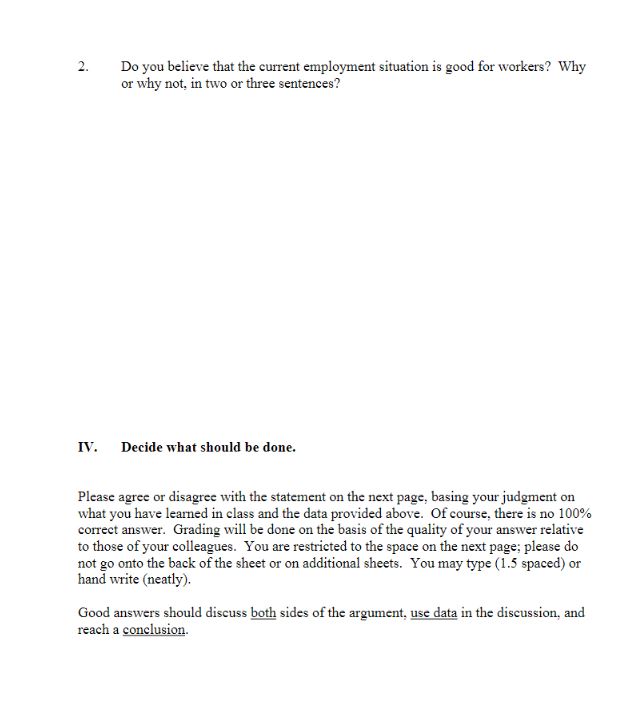 2. Do you believe that the current employment situation is good for workers? Why or why not, in two or three sentences?

IV. Decide what should be done.

Please agree or disagree with the statement on the next page, basing your judgment on what you have learned in class and the data provided above. Of course, there is no 100% correct answer. Grading will be done on the basis of the quality of your answer relative to those of your colleagues. You are restricted to the space on the next page; please do not go onto the back of the sheet or on additional sheets. You may type (1.5 spaced) or hand write (neatly).

Good answers should discuss both sides of the argument, use data in the discussion, and reach a conclusion.